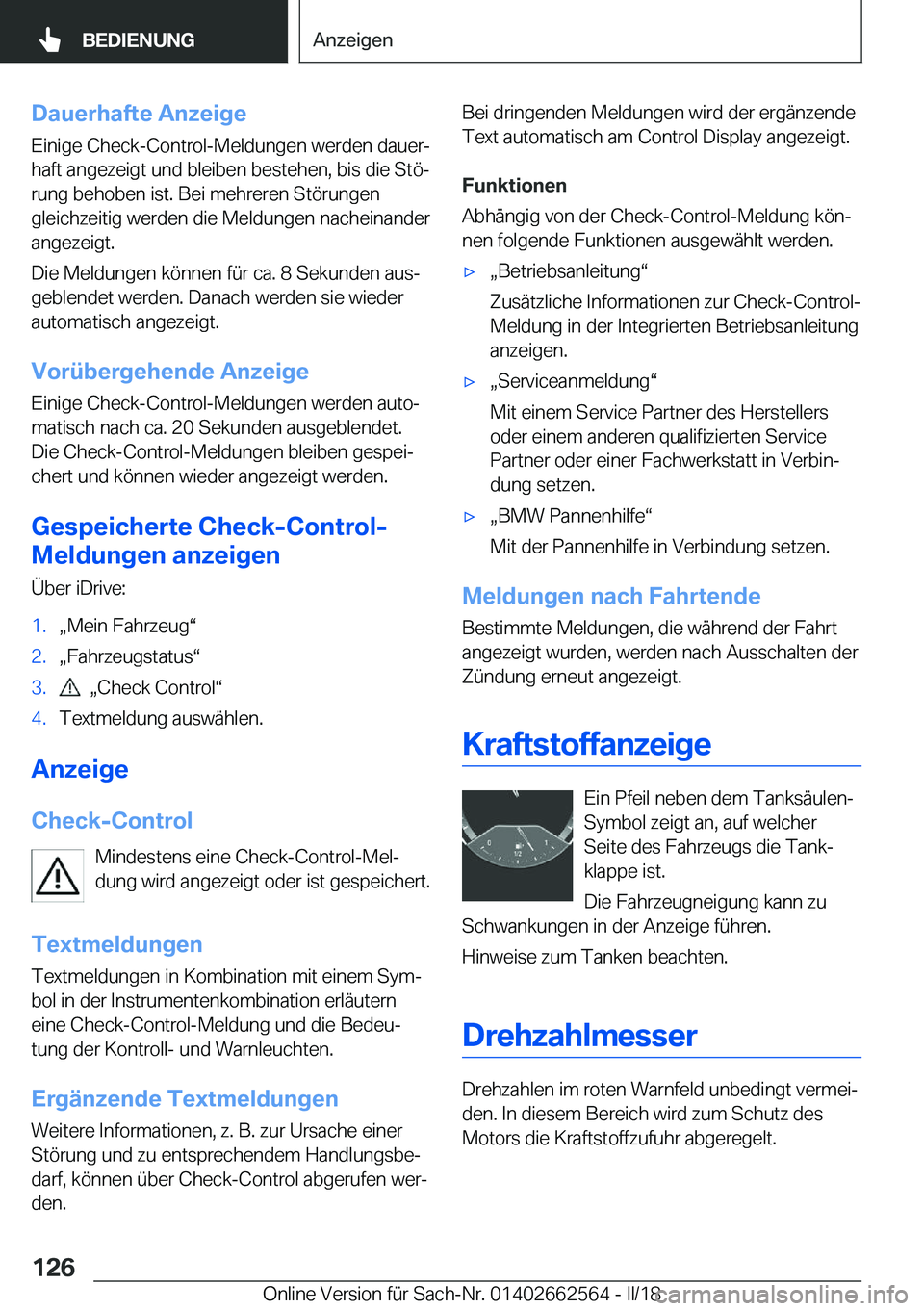 BEDIENUNG

Anzeigen

Dauerhafte Anzeige

Einige Check-Control-Meldungen werden dauerhaft angezeigt und bleiben bestehen, bis die Störung behoben ist. Bei mehreren Störungen gleichzeitig werden die Meldungen nacheinander angezeigt.

Die Meldungen können für ca. 8 Sekunden ausgeblendet werden. Danach werden sie wieder automatisch angezeigt.

Vorübergehende Anzeige

Einige Check-Control-Meldungen werden automatisch nach ca. 20 Sekunden ausgeblendet. Die Check-Control-Meldungen bleiben gespeichert und können wieder angezeigt werden.

Gespeicherte Check-Control-Meldungen anzeigen

Über iDrive:

1. „Mein Fahrzeug“
2. „Fahrzeugstatus“
3. „Check Control“
4. Textmeldung auswählen.

Anzeige

Check-Control

Mindestens eine Check-Control-Meldung wird angezeigt oder ist gespeichert.

Textmeldungen

Textmeldungen in Kombination mit einem Symbol in der Instrumentenkombination erläutern eine Check-Control-Meldung und die Bedeutung der Kontroll- und Warnleuchten.

Ergänzende Textmeldungen

Weitere Informationen, z. B. zur Ursache einer Störung und zu entsprechendem Handlungsbedarf, können über Check-Control abgerufen werden.

Bei dringenden Meldungen wird der ergänzende Text automatisch am Control Display angezeigt.

Funktionen

Abhängig von der Check-Control-Meldung können folgende Funktionen ausgewählt werden.

▷ „Betriebsanleitung“
Zusätzliche Informationen zur Check-Control-Meldung in der Integrierten Betriebsanleitung anzeigen.

▷ „Serviceanmeldung“
Mit einem Service Partner des Herstellers oder einem anderen qualifizierten Service Partner oder einer Fachwerkstatt in Verbindung setzen.

▷ „BMW Pannenhilfe“
Mit der Pannenhilfe in Verbindung setzen.

Meldungen nach Fahrtende

Bestimmte Meldungen, die während der Fahrt angezeigt wurden, werden nach Ausschalten der Zündung erneut angezeigt.

Kraftstoffanzeige

0 1/2 1

Ein Pfeil neben dem Tanksäulen-Symbol zeigt an, auf welcher Seite des Fahrzeugs die Tankklappe ist.

Die Fahrzeugneigung kann zu Schwankungen in der Anzeige führen.

Hinweise zum Tanken beachten.

Drehzahlmesser

Drehzahlen im roten Warnfeld unbedingt vermeiden. In diesem Bereich wird zum Schutz des Motors die Kraftstoffzufuhr abgeregelt.

126

Online Version für Sach-Nr. 01402662564 - II/18 carmanualsonline.info